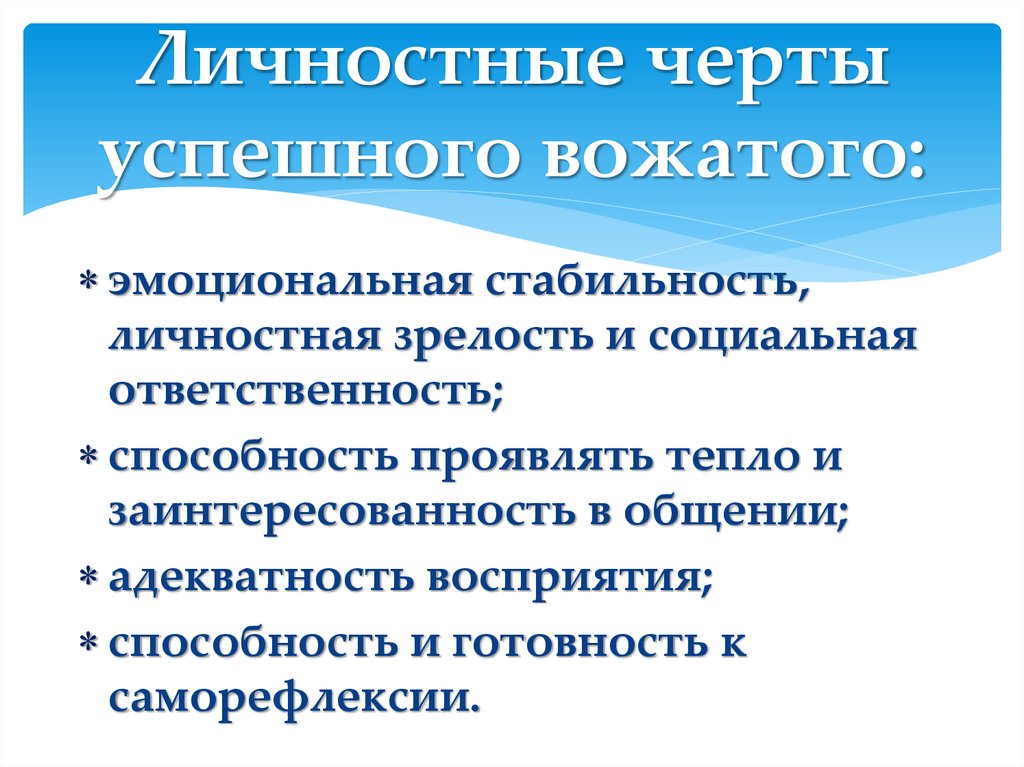 Личностные черты успешного вожатого:

* эмоциональная стабильность, личностная зрелость и социальная ответственность;
* способность проявлять тепло и заинтересованность в общении;
* адекватность восприятия;
* способность и готовность к саморефлексии.